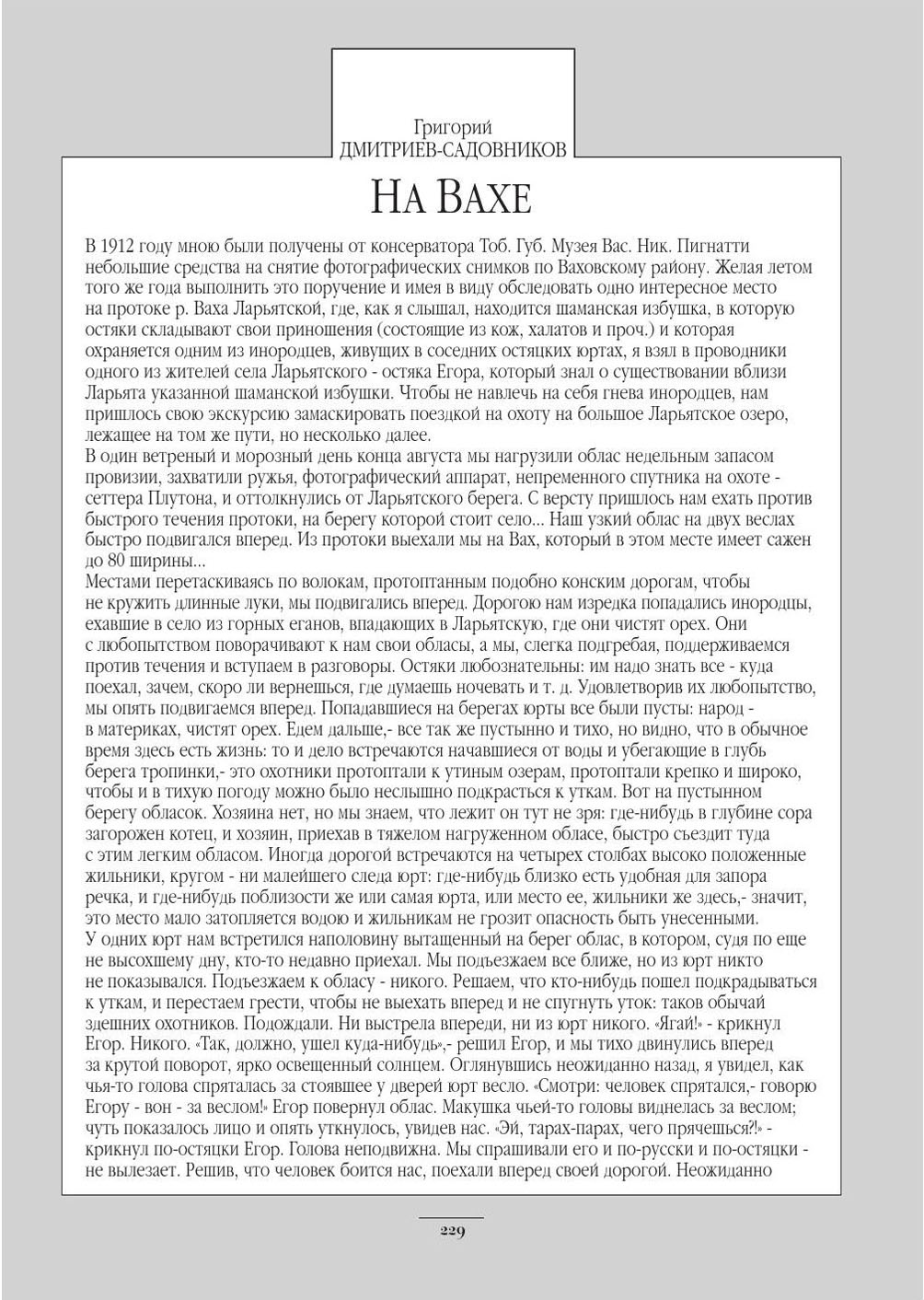 Григорий
ДМИТРИЕВ-САДОВНИКОВ

НА ВАХЕ

В 1912 году мною были получены от консерватора Тоб. Губ. Музея Вас. Ник. Пигнатти небольшие средства на снятие фотографических снимков по Ваховскому району. Желая летом того же года выполнить это поручение и имея в виду обследовать одно интересное место на протоке р. Ваха Ларьятской, где, как я слышал, находится шаманская избушка, в которую остяки складывают свои приношения (состоящие из кож, халатов и проч.) и которая охраняется одним из инородцев, живущих в соседних остяцких юртах, я взял в проводники одного из жителей села Ларьятского - остяка Егора, который знал о существовании вблизи Ларьята указанной шаманской избушки. Чтобы не навлечь на себя гнева инородцев, нам пришлось свою экскурсию замаскировать поездкой на охоту на большое Ларьятское озеро, лежащее на том же пути, но несколько далее.
В один ветреный и морозный день конца августа мы нагрузили облас недельным запасом провизии, захватили ружья, фотографический аппарат, непременного спутника на охоте - сеттера Плутона, и оттолкнулись от Ларьятского берега. С версту пришлось нам ехать против быстрого течения протоки, на берегу которой стоит село... Наш узкий облас на двух веслах быстро подвигался вперед. Из протоки выехали мы на Вах, который в этом месте имеет сажен до 80 ширины...
Местами перетаскиваясь по волокам, протоптанным подобно конским дорогам, чтобы не кружить длинные луки, мы подвигались вперед. Дорогою нам изредка попадались инородцы, ехавшие в село из горных еганов, впадающих в Ларьятскую, где они чистят орех. Они с любопытством поворачивают к нам свои обласы, а мы, слегка подгребая, поддерживаемся против течения и вступаем в разговоры. Остяки любознательны: им надо знать все - куда поехал, зачем, скоро ли вернешься, где думаешь ночевать и т. д. Удовлетворив их любопытство, мы опять подвигаемся вперед. Попадавшиеся на берегах юрты все были пусты: народ - в материках, чистят орех. Едем дальше,- все так же пустынно и тихо, но видно, что в обычное время здесь есть жизнь: то и дело встречаются начавшиеся от воды и убегающие в глубь берега тропинки,- это охотники протоптали к утиным озерам, протоптали крепко и широко, чтобы и в тихую погоду можно было неслышно подкрасться к уткам. Вот на пустынном берегу обласок. Хозяина нет, но мы знаем, что лежит он тут не зря: где-нибудь в глубине сора загорожен котец, и хозяин, приехав в тяжелом нагруженном обласе, быстро съездит туда с этим легким обласом. Иногда дорогой встречаются на четырех столбах высоко положенные жильники, кругом - ни малейшего следа юрт: где-нибудь близко есть удобная для запора речка, и где-нибудь поблизости же или самая юрта, или место ее, жильники же здесь,- значит, это место мало затопляется водою и жильникам не грозит опасность быть унесенными.
У одних юрт нам встретился наполовину вытащенный на берег облас, в котором, судя по еще не высохшему дну, кто-то недавно приехал. Мы подъезжаем все ближе, но из юрт никто не показывался. Подъезжаем к обласу - никого. Решаем, что кто-нибудь пошел подкрадываться к уткам, и перестаем грести, чтобы не выехать вперед и не спугнуть уток: таков обычай здешних охотников. Подождали. Ни выстрела впереди, ни из юрт никого. «Ягай!» - крикнул Егор. Никого. «Так, должно, ушел куда-нибудь»,- решил Егор, и мы тихо двинулись вперед за крутой поворот, ярко освещенный солнцем. Оглянувшись неожиданно назад, я увидел, как чья-то голова спряталась за стоявшее у дверей юрт весло. «Смотри: человек спрятался,- говорю Егору - вон - за веслом!» Егор повернул облас. Макушка чьей-то головы виднелась за веслом; чуть показалось лицо и опять уткнулось, увидев нас. «Эй, тарах-парах, чего прячешься?!» - крикнул по-остяцки Егор. Голова неподвижна. Мы спрашивали его и по-русски и по-остяцки - не вылезает. Решив, что человек боится нас, поехали вперед своей дорогой. Неожиданно

229